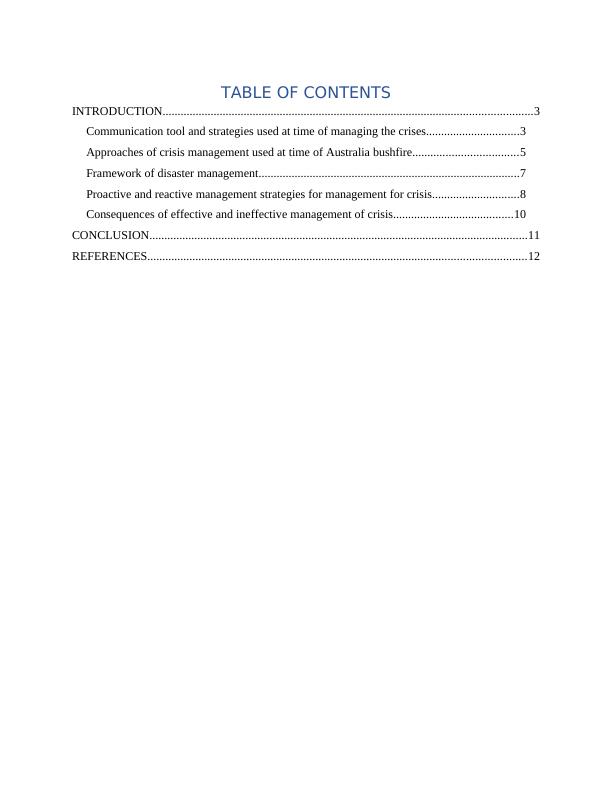 TABLE OF CONTENTS

INTRODUCTION..........................................................................................................................3

Communication tool and strategies used at time of managing the crises...............................3

Approaches of crisis management used at time of Australia bushfire...................................5

Framework of disaster management......................................................................................7

Proactive and reactive management strategies for management for crisis.............................8

Consequences of effective and ineffective management of crisis........................................10

CONCLUSION............................................................................................................................11

REFERENCES............................................................................................................................12